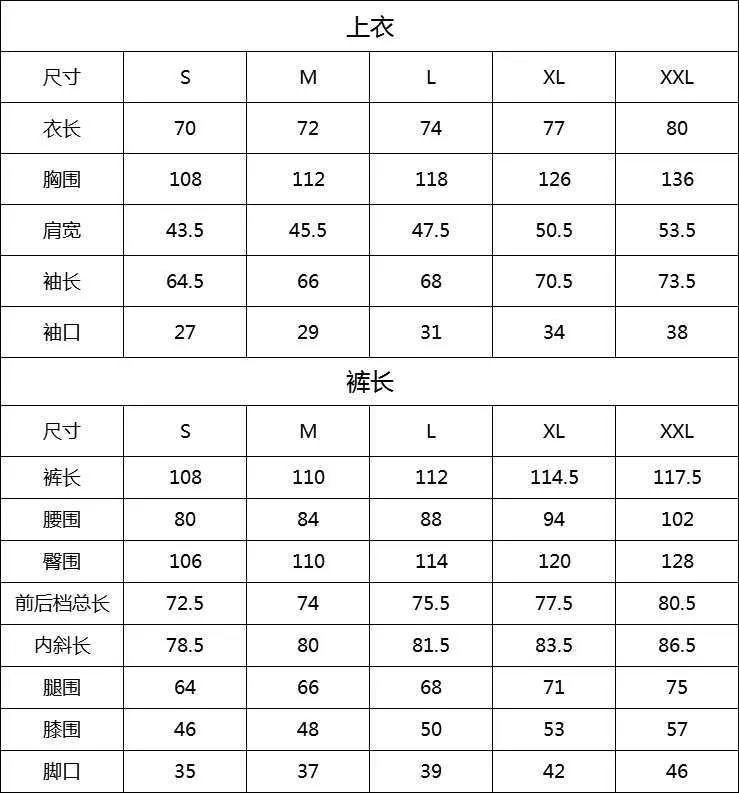 | 上衣 | | | | | |
|---|---|---|---|---|---|
| 尺寸 | S | M | L | XL | XXL |
| 衣长 | 70 | 72 | 74 | 77 | 80 |
| 胸围 | 108 | 112 | 118 | 126 | 136 |
| 肩宽 | 43.5 | 45.5 | 47.5 | 50.5 | 53.5 |
| 袖长 | 64.5 | 66 | 68 | 70.5 | 73.5 |
| 袖口 | 27 | 29 | 31 | 34 | 38 |
| 裤长 | | | | | |
| 尺寸 | S | M | L | XL | XXL |
| 裤长 | 108 | 110 | 112 | 114.5 | 117.5 |
| 腰围 | 80 | 84 | 88 | 94 | 102 |
| 臀围 | 106 | 110 | 114 | 120 | 128 |
| 前后档总长 | 72.5 | 74 | 75.5 | 77.5 | 80.5 |
| 内斜长 | 78.5 | 80 | 81.5 | 83.5 | 86.5 |
| 腿围 | 64 | 66 | 68 | 71 | 75 |
| 膝围 | 46 | 48 | 50 | 53 | 57 |
| 脚口 | 35 | 37 | 39 | 42 | 46 |